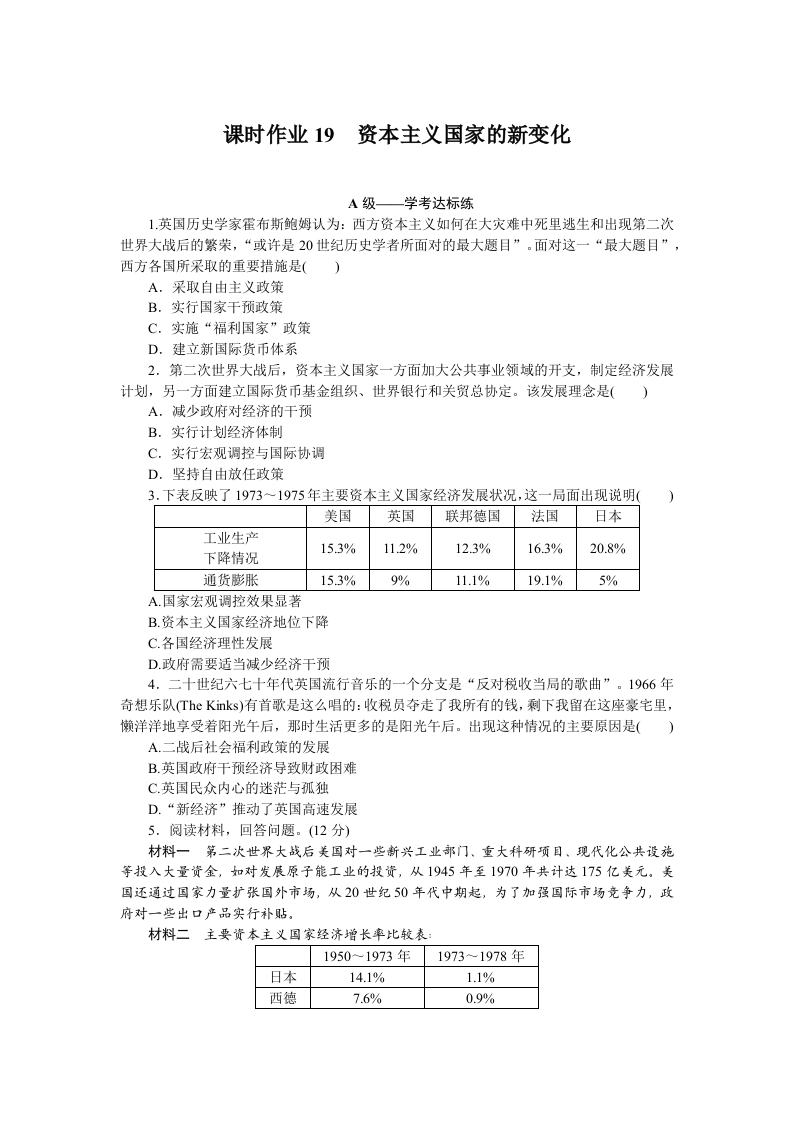 课时作业 19　资本主义国家的新变化

A 级——学考达标练

1.英国历史学家霍布斯鲍姆认为：西方资本主义如何在大灾难中死里逃生和出现第二次世界大战后的繁荣，“或许是 20 世纪历史学者所面对的最大题目”。面对这一“最大题目”，西方各国所采取的重要措施是(　　)

A．采取自由主义政策
B．实行国家干预政策
C．实施“福利国家”政策
D．建立新国际货币体系

2．第二次世界大战后，资本主义国家一方面加大公共事业领域的开支，制定经济发展计划，另一方面建立国际货币基金组织、世界银行和关贸总协定。该发展理念是(　　)

A．减少政府对经济的干预
B．实行计划经济体制
C．实行宏观调控与国际协调
D．坚持自由放任政策

3．下表反映了 1973～1975 年主要资本主义国家经济发展状况，这一局面出现说明(　　)

| | 美国 | 英国 | 联邦德国 | 法国 | 日本 |
|---|---|---|---|---|---|
| 工业生产下降情况 | 15.3% | 11.2% | 12.3% | 16.3% | 20.8% |
| 通货膨胀 | 15.3% | 9% | 11.1% | 19.1% | 5% |

A.国家宏观调控效果显著
B.资本主义国家经济地位下降
C.各国经济理性发展
D.政府需要适当减少经济干预

4．二十世纪六七十年代英国流行音乐的一个分支是“反对税收当局的歌曲”。1966 年奇想乐队(The Kinks)有首歌是这么唱的：收税员夺走了我所有的钱，剩下我留在这座豪宅里，懒洋洋地享受着阳光午后，那时生活更多的是阳光午后。出现这种情况的主要原因是(　　)

A.二战后社会福利政策的发展
B.英国政府干预经济导致财政困难
C.英国民众内心的迷茫与孤独
D.“新经济”推动了英国高速发展

5．阅读材料，回答问题。(12 分)

材料一　第二次世界大战后美国对一些新兴工业部门、重大科研项目、现代化公共设施等投入大量资金，如对发展原子能工业的投资，从 1945 年至 1970 年共计达 175 亿美元。美国还通过国家力量扩张国外市场，从 20 世纪 50 年代中期起，为了加强国际市场竞争力，政府对一些出口产品实行补贴。

材料二　主要资本主义国家经济增长率比较表：

| | 1950～1973 年 | 1973～1978 年 |
|---|---|---|
| 日本 | 14.1% | 1.1% |
| 西德 | 7.6% | 0.9% |